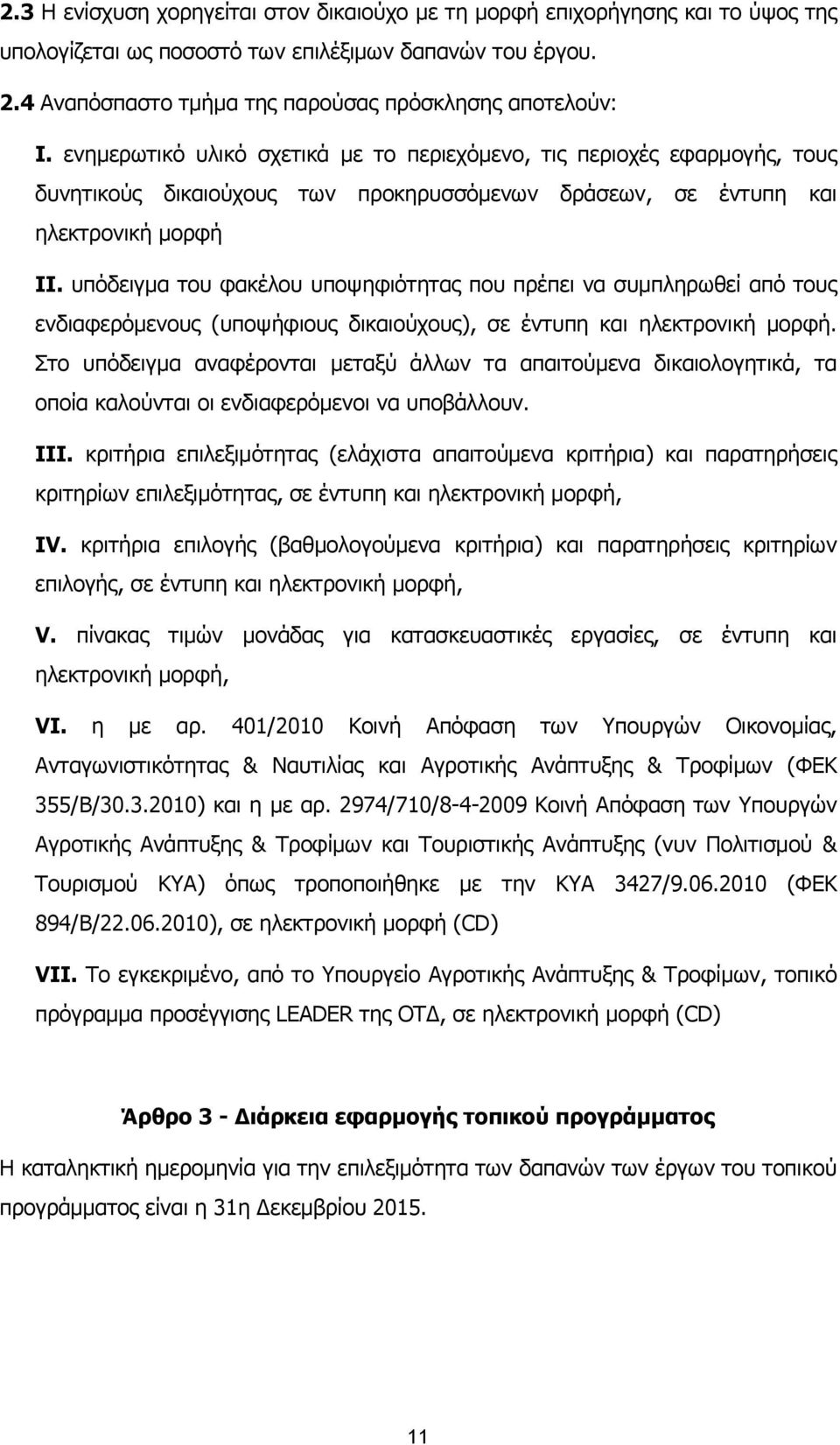 2.3 Η ενίσχυση χορηγείται στον δικαιούχο με τη μορφή επιχορήγησης και το ύψος της υπολογίζεται ως ποσοστό των επιλέξιμων δαπανών του έργου.

2.4 Αναπόσπαστο τμήμα της παρούσας πρόσκλησης αποτελούν:

I. ενημερωτικό υλικό σχετικά με το περιεχόμενο, τις περιοχές εφαρμογής, τους δυνητικούς δικαιούχους των προκηρυσσόμενων δράσεων, σε έντυπη και ηλεκτρονική μορφή

II. υπόδειγμα του φακέλου υποψηφιότητας που πρέπει να συμπληρωθεί από τους ενδιαφερόμενους (υποψήφιους δικαιούχους), σε έντυπη και ηλεκτρονική μορφή. Στο υπόδειγμα αναφέρονται μεταξύ άλλων τα απαιτούμενα δικαιολογητικά, τα οποία καλούνται οι ενδιαφερόμενοι να υποβάλλουν.

III. κριτήρια επιλεξιμότητας (ελάχιστα απαιτούμενα κριτήρια) και παρατηρήσεις κριτηρίων επιλεξιμότητας, σε έντυπη και ηλεκτρονική μορφή,

IV. κριτήρια επιλογής (βαθμολογούμενα κριτήρια) και παρατηρήσεις κριτηρίων επιλογής, σε έντυπη και ηλεκτρονική μορφή,

V. πίνακας τιμών μονάδας για κατασκευαστικές εργασίες, σε έντυπη και ηλεκτρονική μορφή,

VI. η με αρ. 401/2010 Κοινή Απόφαση των Υπουργών Οικονομίας, Ανταγωνιστικότητας & Ναυτιλίας και Αγροτικής Ανάπτυξης & Τροφίμων (ΦΕΚ 355/Β/30.3.2010) και η με αρ. 2974/710/8-4-2009 Κοινή Απόφαση των Υπουργών Αγροτικής Ανάπτυξης & Τροφίμων και Τουριστικής Ανάπτυξης (νυν Πολιτισμού & Τουρισμού ΚΥΑ) όπως τροποποιήθηκε με την ΚΥΑ 3427/9.06.2010 (ΦΕΚ 894/Β/22.06.2010), σε ηλεκτρονική μορφή (CD)

VII. Το εγκεκριμένο, από το Υπουργείο Αγροτικής Ανάπτυξης & Τροφίμων, τοπικό πρόγραμμα προσέγγισης LEADER της ΟΤΔ, σε ηλεκτρονική μορφή (CD)

Άρθρο 3 - Διάρκεια εφαρμογής τοπικού προγράμματος

Η καταληκτική ημερομηνία για την επιλεξιμότητα των δαπανών των έργων του τοπικού προγράμματος είναι η 31η Δεκεμβρίου 2015.

11